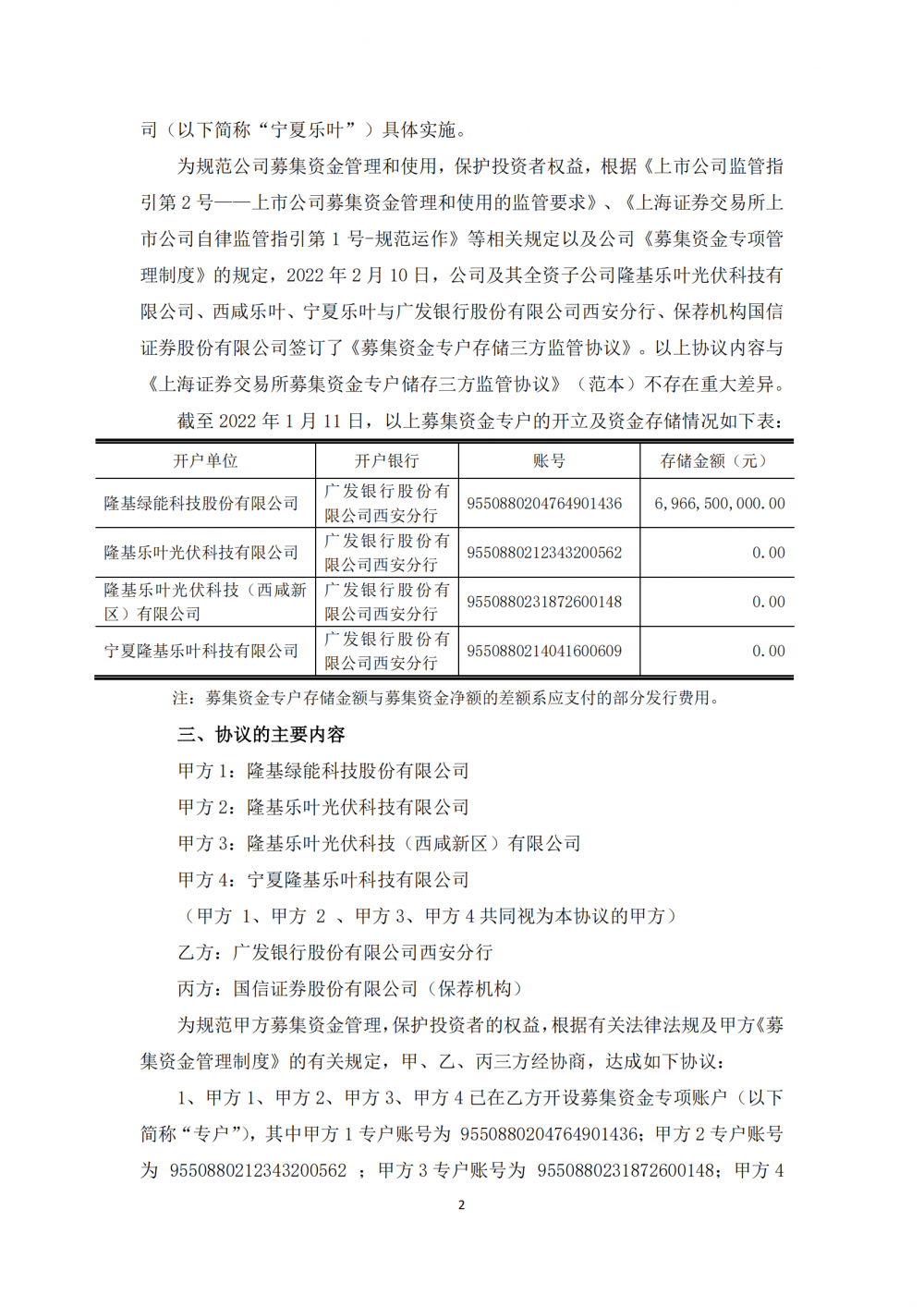 司（以下简称“宁夏乐叶”）具体实施。

为规范公司募集资金管理和使用，保护投资者权益，根据《上市公司监管指引第 2 号——上市公司募集资金管理和使用的监管要求》、《上海证券交易所上市公司自律监管指引第 1 号-规范运作》等相关规定以及公司《募集资金专项管理制度》的规定，2022 年 2 月 10 日，公司及其全资子公司隆基乐叶光伏科技有限公司、西咸乐叶、宁夏乐叶与广发银行股份有限公司西安分行、保荐机构国信证券股份有限公司签订了《募集资金专户存储三方监管协议》。以上协议内容与《上海证券交易所募集资金专户储存三方监管协议》（范本）不存在重大差异。

截至 2022 年 1 月 11 日，以上募集资金专户的开立及资金存储情况如下表：

| 开户单位 | 开户银行 | 账号 | 存储金额（元） |
|---|---|---|---|
| 隆基绿能科技股份有限公司 | 广发银行股份有限公司西安分行 | 9550880204764901436 | 6,966,500,000.00 |
| 隆基乐叶光伏科技有限公司 | 广发银行股份有限公司西安分行 | 9550880212343200562 | 0.00 |
| 隆基乐叶光伏科技（西咸新区）有限公司 | 广发银行股份有限公司西安分行 | 9550880231872600148 | 0.00 |
| 宁夏隆基乐叶科技有限公司 | 广发银行股份有限公司西安分行 | 9550880214041600609 | 0.00 |

注：募集资金专户存储金额与募集资金净额的差额系应支付的部分发行费用。

三、协议的主要内容

甲方 1：隆基绿能科技股份有限公司

甲方 2：隆基乐叶光伏科技有限公司

甲方 3：隆基乐叶光伏科技（西咸新区）有限公司

甲方 4：宁夏隆基乐叶科技有限公司

（甲方 1、甲方 2 、甲方 3、甲方 4 共同视为本协议的甲方）

乙方：广发银行股份有限公司西安分行

丙方：国信证券股份有限公司（保荐机构）

为规范甲方募集资金管理，保护投资者的权益，根据有关法律法规及甲方《募集资金管理制度》的有关规定，甲、乙、丙三方经协商，达成如下协议：

1、甲方 1、甲方 2、甲方 3、甲方 4 已在乙方开设募集资金专项账户（以下简称“专户”），其中甲方 1 专户账号为 9550880204764901436；甲方 2 专户账号为 9550880212343200562 ；甲方 3 专户账号为 9550880231872600148；甲方 4

2